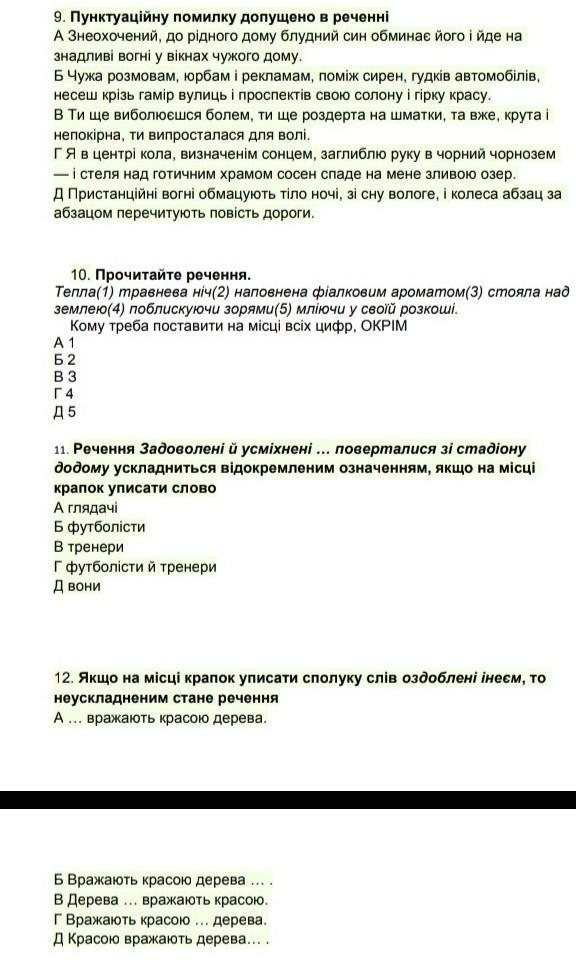 9. Пунктуаційну помилку допущено в реченні
А Знеохочений, до рідного дому блудний син обминає його і йде на знадливі вогні у вікнах чужого дому.
Б Чужа розмовам, юрбам і рекламам, поміж сирен, гудків автомобілів, несеш крізь гамір вулиць і проспектів свою солону і гірку красу.
В Ти ще виболюєшся болем, ти ще роздерта на шматки, та вже, крута і непокірна, ти випросталася для волі.
Г Я в центрі кола, визначенім сонцем, заглиблю руку в чорний чорнозем — і стеля над готичним храмом сосен спаде на мене зливою озер.
Д Пристанційні вогні обмацують тіло ночі, зі сну вологе, і колеса абзац за абзацом перечитують повість дороги.

10. Прочитайте речення.
Тепла(1) травнева ніч(2) наповнена фіалковим ароматом(3) стояла над землею(4) поблискуючи зорями(5) мліючи у своїй розкоші.
Кому треба поставити на місці всіх цифр, ОКРІМ
А 1
Б 2
В 3
Г 4
Д 5

11. Речення Задоволені й усміхнені ... поверталися зі стадіону додому ускладниться відокремленим означенням, якщо на місці крапок уписати слово
А глядачі
Б футболісти
В тренери
Г футболісти й тренери
Д вони

12. Якщо на місці крапок уписати сполуку слів оздоблені інеєм, то неускладненим стане речення
А ... вражають красою дерева.

Б Вражають красою дерева ... .
В Дерева ... вражають красою.
Г Вражають красою ... дерева.
Д Красою вражають дерева... .